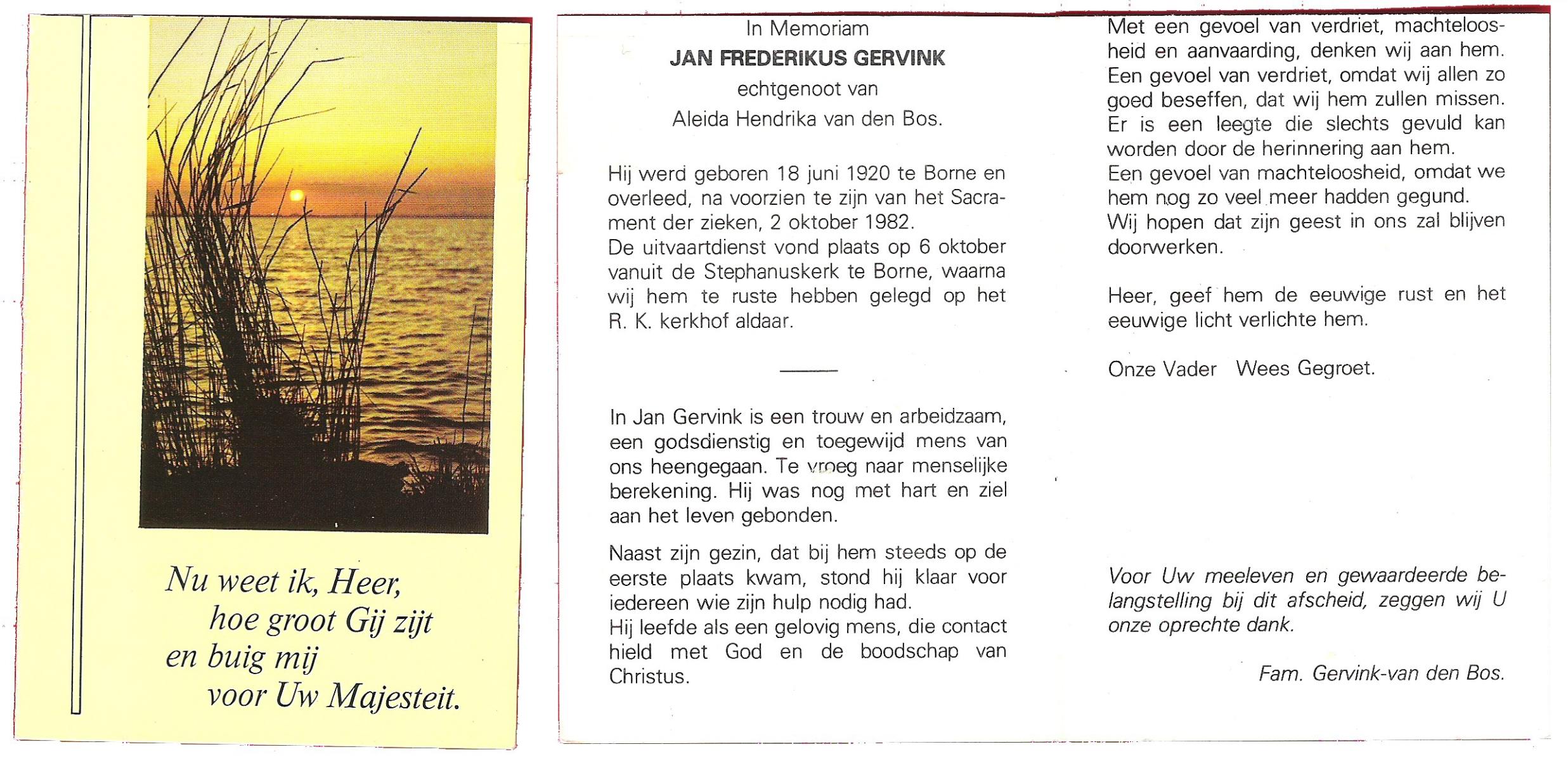 Nu weet ik, Heer,
hoe groot Gij zijt
en buig mij
voor Uw Majesteit.

In Memoriam
JAN FREDERIKUS GERVINK
echtgenoot van
Aleida Hendrika van den Bos.

Hij werd geboren 18 juni 1920 te Borne en overleed, na voorzien te zijn van het Sacrament der zieken, 2 oktober 1982.
De uitvaartdienst vond plaats op 6 oktober vanuit de Stephanuskerk te Borne, waarna wij hem te ruste hebben gelegd op het R. K. kerkhof aldaar.

In Jan Gervink is een trouw en arbeidzaam, een godsdienstig en toegewijd mens van ons heengegaan. Te vroeg naar menselijke berekening. Hij was nog met hart en ziel aan het leven gebonden.

Naast zijn gezin, dat bij hem steeds op de eerste plaats kwam, stond hij klaar voor iedereen wie zijn hulp nodig had.
Hij leefde als een gelovig mens, die contact hield met God en de boodschap van Christus.

Met een gevoel van verdriet, machteloosheid en aanvaarding, denken wij aan hem.
Een gevoel van verdriet, omdat wij allen zo goed beseffen, dat wij hem zullen missen.
Er is een leegte die slechts gevuld kan worden door de herinnering aan hem.
Een gevoel van machteloosheid, omdat we hem nog zo veel meer hadden gegund.
Wij hopen dat zijn geest in ons zal blijven doorwerken.

Heer, geef hem de eeuwige rust en het eeuwige licht verlichte hem.

Onze Vader Wees Gegroet.

Voor Uw meeleven en gewaardeerde belangstelling bij dit afscheid, zeggen wij U onze oprechte dank.

Fam. Gervink-van den Bos.